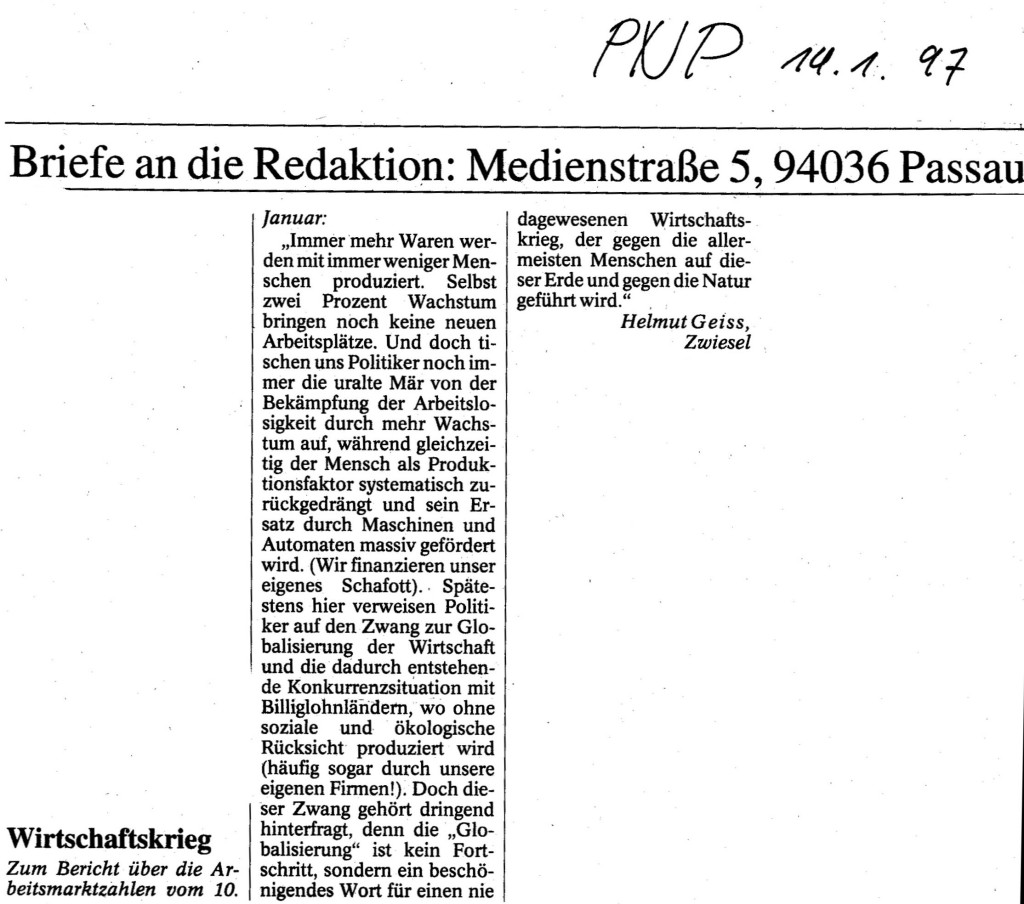 PNP 14.1.97

Briefe an die Redaktion: Medienstraße 5, 94036 Passau

Wirtschaftskrieg

Zum Bericht über die Arbeitsmarktzahlen vom 10. Januar:

„Immer mehr Waren werden mit immer weniger Menschen produziert. Selbst zwei Prozent Wachstum bringen noch keine neuen Arbeitsplätze. Und doch tischen uns Politiker noch immer die uralte Mär von der Bekämpfung der Arbeitslosigkeit durch mehr Wachstum auf, während gleichzeitig der Mensch als Produktionsfaktor systematisch zurückgedrängt und sein Ersatz durch Maschinen und Automaten massiv gefördert wird. (Wir finanzieren unser eigenes Schafott). Spätestens hier verweisen Politiker auf den Zwang zur Globalisierung der Wirtschaft und die dadurch entstehende Konkurrenzsituation mit Billiglohnländern, wo ohne soziale und ökologische Rücksicht produziert wird (häufig sogar durch unsere eigenen Firmen!). Doch dieser Zwang gehört dringend hinterfragt, denn die „Globalisierung“ ist kein Fortschritt, sondern ein beschönigendes Wort für einen nie dagewesenen Wirtschaftskrieg, der gegen die allermeisten Menschen auf dieser Erde und gegen die Natur geführt wird.“

Helmut Geiss, Zwiesel